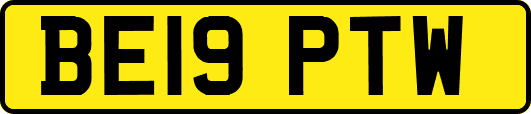 BE19 PTW